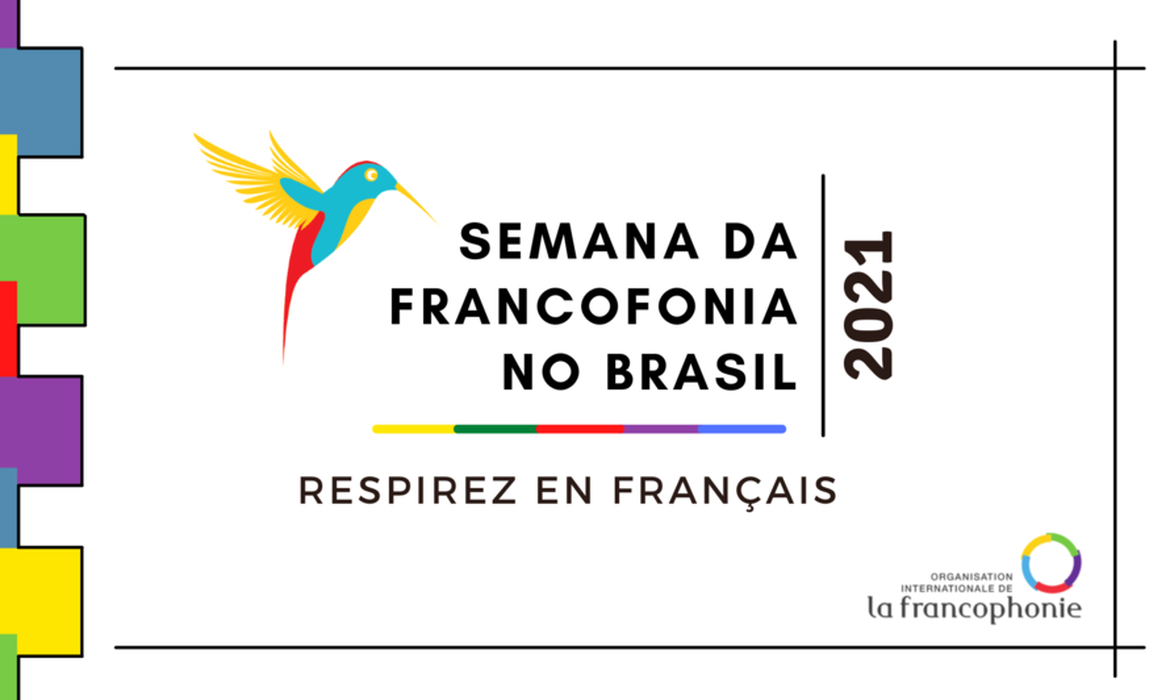 SEMANA DA FRANCOFONIA NO BRASIL

2021

RESPIREZ EN FRANÇAIS

ORGANISATION INTERNATIONALE DE
la francophonie